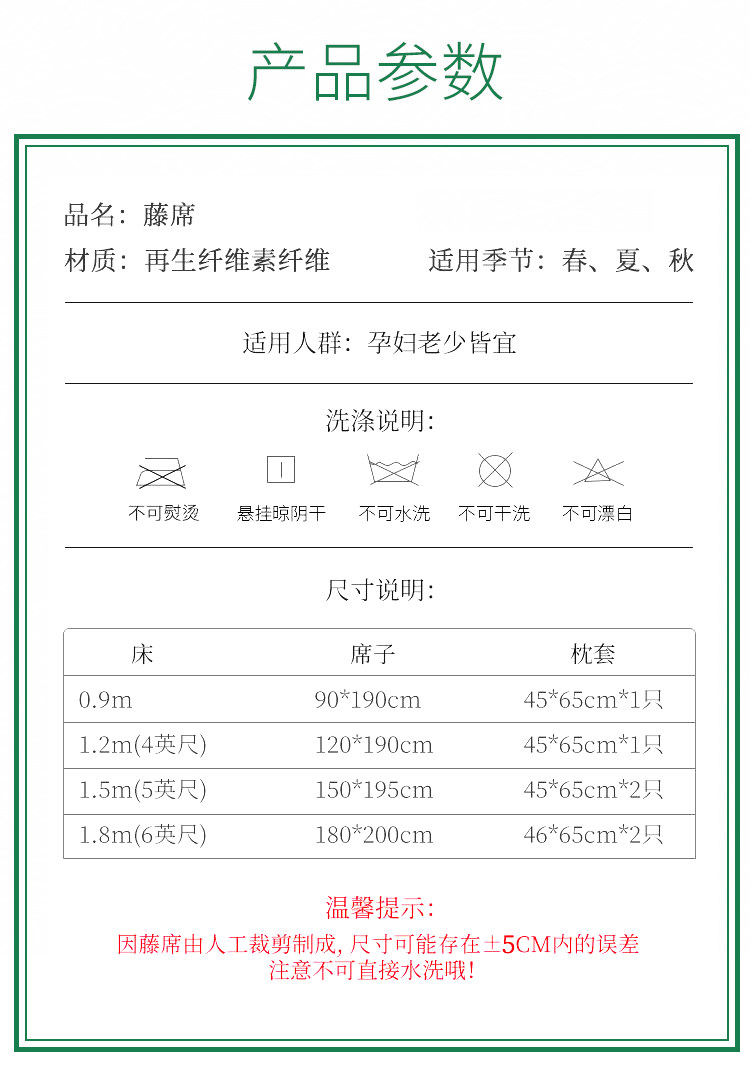 产品参数

品名：藤席

材质：再生纤维素纤维 适用季节：春、夏、秋

适用人群：孕妇老少皆宜

洗涤说明：

不可熨烫 悬挂晾阴干 不可水洗 不可干洗 不可漂白

尺寸说明：

| 床 | 席子 | 枕套 |
|---|---|---|
| 0.9m | 90*190cm | 45*65cm*1只 |
| 1.2m(4英尺) | 120*190cm | 45*65cm*1只 |
| 1.5m(5英尺) | 150*195cm | 45*65cm*2只 |
| 1.8m(6英尺) | 180*200cm | 46*65cm*2只 |

温馨提示：

因藤席由人工裁剪制成，尺寸可能存在±5CM内的误差
注意不可直接水洗哦！